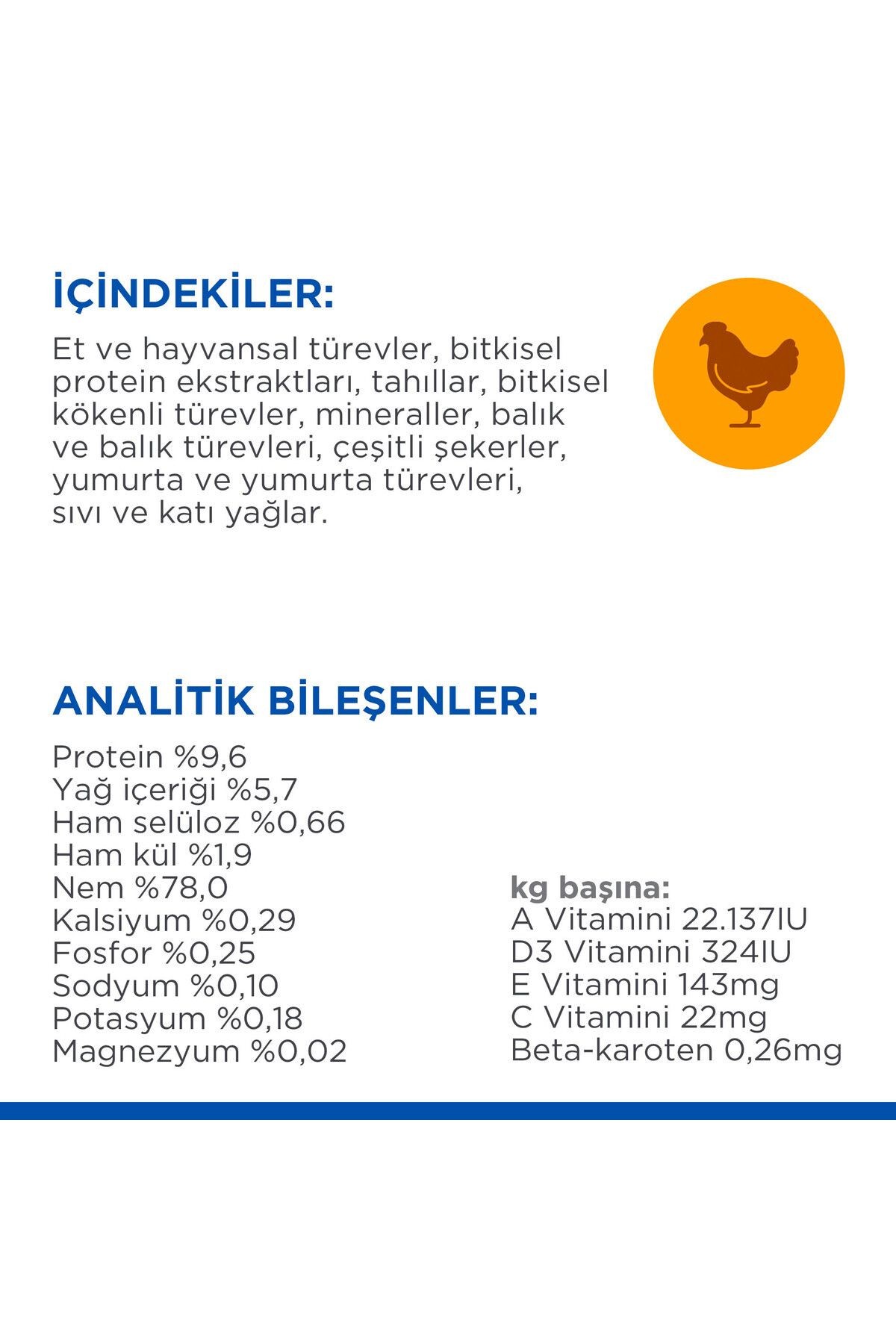 İÇİNDEKİLER:

Et ve hayvansal türevler, bitkisel protein ekstraktları, tahıllar, bitkisel kökenli türevler, mineraller, balık ve balık türevleri, çeşitli şekerler, yumurta ve yumurta türevleri, sıvı ve katı yağlar.

ANALİTİK BİLEŞENLER:

Protein %9,6
Yağ içeriği %5,7
Ham selüloz %0,66
Ham kül %1,9
Nem %78,0
Kalsiyum %0,29
Fosfor %0,25
Sodyum %0,10
Potasyum %0,18
Magnezyum %0,02

kg başına:
A Vitamini 22.137IU
D3 Vitamini 324IU
E Vitamini 143mg
C Vitamini 22mg
Beta-karoten 0,26mg